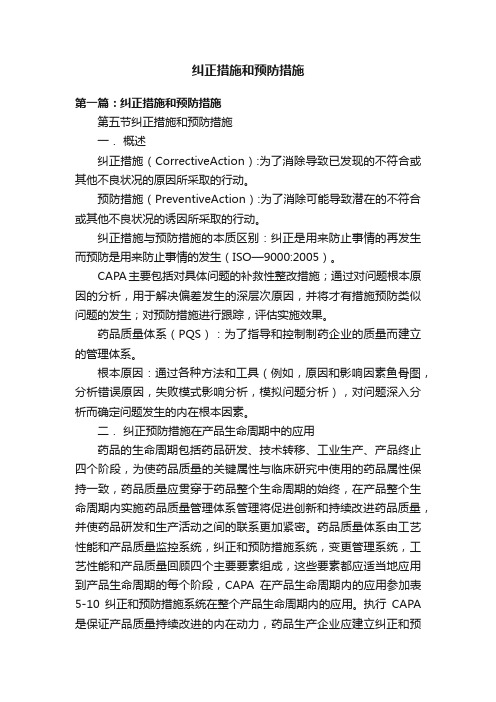 纠正措施和预防措施

第一篇：纠正措施和预防措施

第五节纠正措施和预防措施

一．概述

纠正措施（CorrectiveAction）:为了消除导致已发现的不符合或其他不良状况的原因所采取的行动。

预防措施（PreventiveAction）:为了消除可能导致潜在的不符合或其他不良状况的诱因所采取的行动。

纠正措施与预防措施的本质区别：纠正是用来防止事情的再发生而预防是用来防止事情的发生（ISO—9000:2005）。

CAPA主要包括对具体问题的补救性整改措施；通过对问题根本原因的分析，用于解决偏差发生的深层次原因，并将才有措施预防类似问题的发生；对预防措施进行跟踪，评估实施效果。

药品质量体系（PQS）：为了指导和控制制药企业的质量而建立的管理体系。

根本原因：通过各种方法和工具（例如，原因和影响因素鱼骨图，分析错误原因，失败模式影响分析，模拟问题分析），对问题深入分析而确定问题发生的内在根本因素。

二．纠正预防措施在产品生命周期中的应用

药品的生命周期包括药品研发、技术转移、工业生产、产品终止四个阶段，为使药品质量的关键属性与临床研究中使用的药品属性保持一致，药品质量应贯穿于药品整个生命周期的始终，在产品整个生命周期内实施药品质量管理体系管理将促进创新和持续改进药品质量，并使药品研发和生产活动之间的联系更加紧密。药品质量体系由工艺性能和产品质量监控系统，纠正和预防措施系统，变更管理系统，工艺性能和产品质量回顾四个主要要素组成，这些要素都应适当地应用到产品生命周期的每个阶段，CAPA 在产品生命周期内的应用参加表5-10 纠正和预防措施系统在整个产品生命周期内的应用。执行 CAPA是保证产品质量持续改进的内在动力，药品生产企业应建立纠正和预